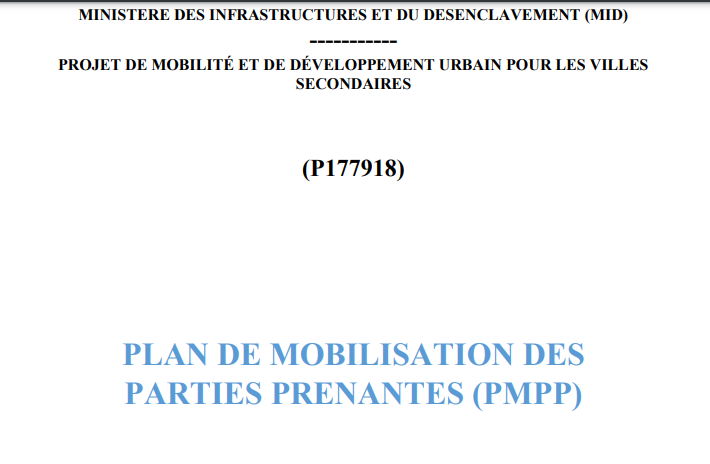 MINISTERE DES INFRASTRUCTURES ET DU DESENCLAVEMENT (MID)

-----------

PROJET DE MOBILITÉ ET DE DÉVELOPPEMENT URBAIN POUR LES VILLES SECONDAIRES

(P177918)

PLAN DE MOBILISATION DES PARTIES PRENANTES (PMPP)